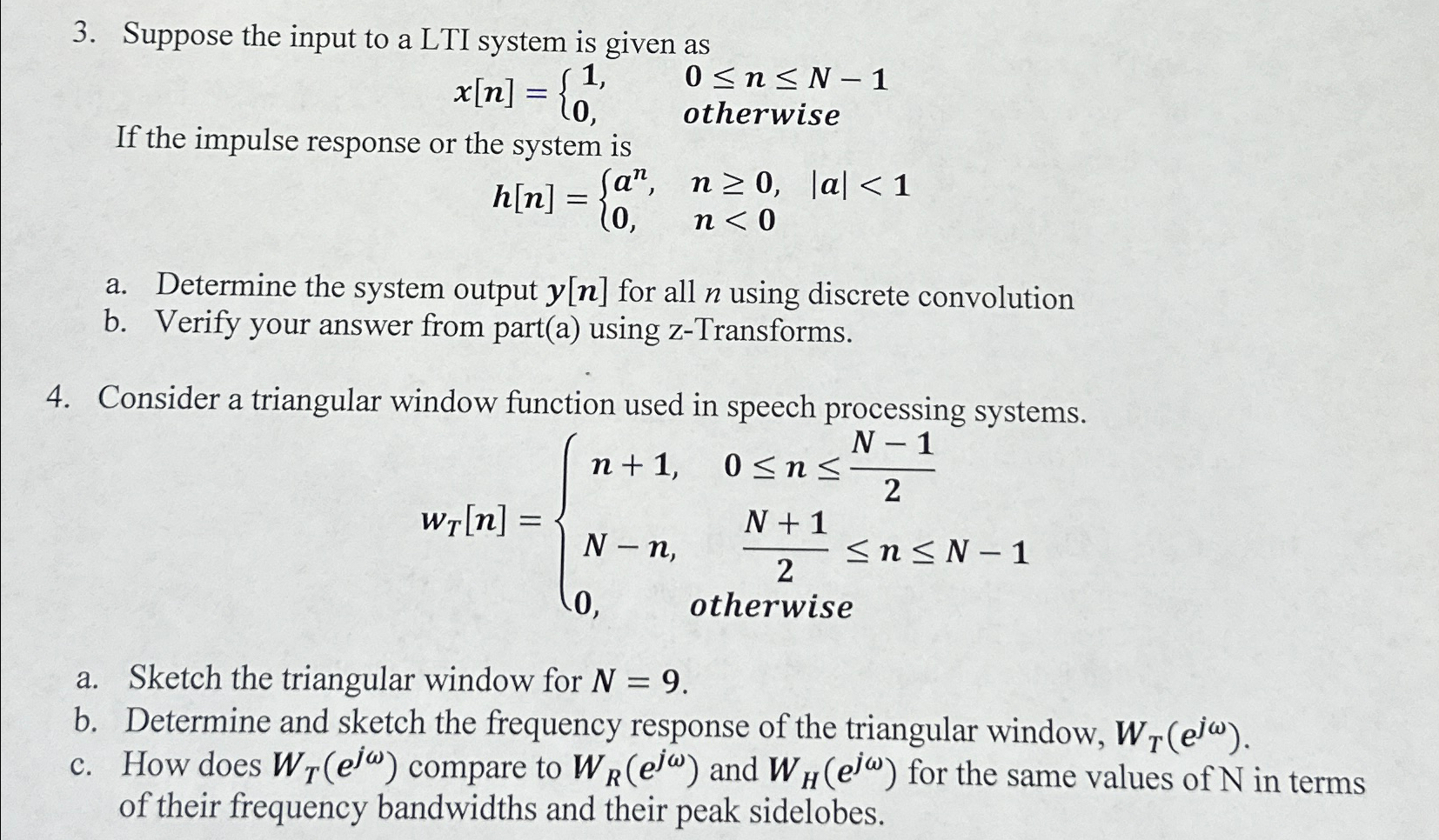 3. Suppose the input to a LTI system is given as

$x[n] = \begin{cases} 1, & 0 \le n \le N-1 \\ 0, & otherwise \end{cases}$

If the impulse response or the system is

$h[n] = \begin{cases} a^n, & n \ge 0, \quad |a| < 1 \\ 0, & n < 0 \end{cases}$

a. Determine the system output $y[n]$ for all $n$ using discrete convolution
b. Verify your answer from part(a) using z-Transforms.

4. Consider a triangular window function used in speech processing systems.

$w_T[n] = \begin{cases} n+1, & 0 \le n \le \frac{N-1}{2} \\ N-n, & \frac{N+1}{2} \le n \le N-1 \\ 0, & otherwise \end{cases}$

a. Sketch the triangular window for $N = 9$.
b. Determine and sketch the frequency response of the triangular window, $W_T(e^{j\omega})$.
c. How does $W_T(e^{j\omega})$ compare to $W_R(e^{j\omega})$ and $W_H(e^{j\omega})$ for the same values of N in terms of their frequency bandwidths and their peak sidelobes.